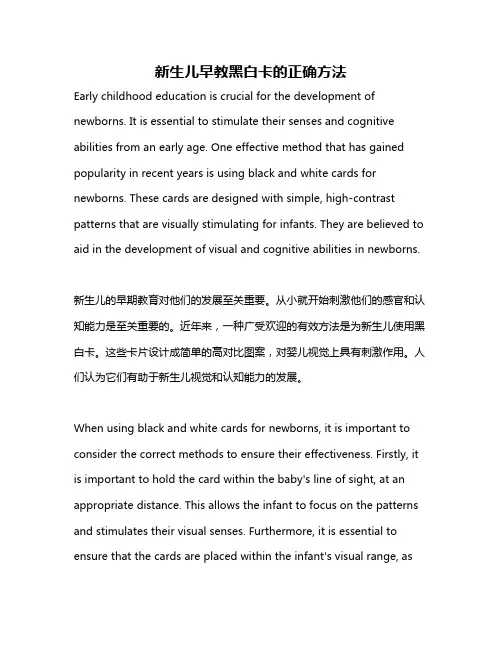 新生儿早教黑白卡的正确方法

Early childhood education is crucial for the development of newborns. It is essential to stimulate their senses and cognitive abilities from an early age. One effective method that has gained popularity in recent years is using black and white cards for newborns. These cards are designed with simple, high-contrast patterns that are visually stimulating for infants. They are believed to aid in the development of visual and cognitive abilities in newborns.

新生儿的早期教育对他们的发展至关重要。从小就开始刺激他们的感官和认知能力是至关重要的。近年来，一种广受欢迎的有效方法是为新生儿使用黑白卡。这些卡片设计成简单的高对比图案，对婴儿视觉上具有刺激作用。人们认为它们有助于新生儿视觉和认知能力的发展。

When using black and white cards for newborns, it is important to consider the correct methods to ensure their effectiveness. Firstly, it is important to hold the card within the baby's line of sight, at an appropriate distance. This allows the infant to focus on the patterns and stimulates their visual senses. Furthermore, it is essential to ensure that the cards are placed within the infant's visual range, as